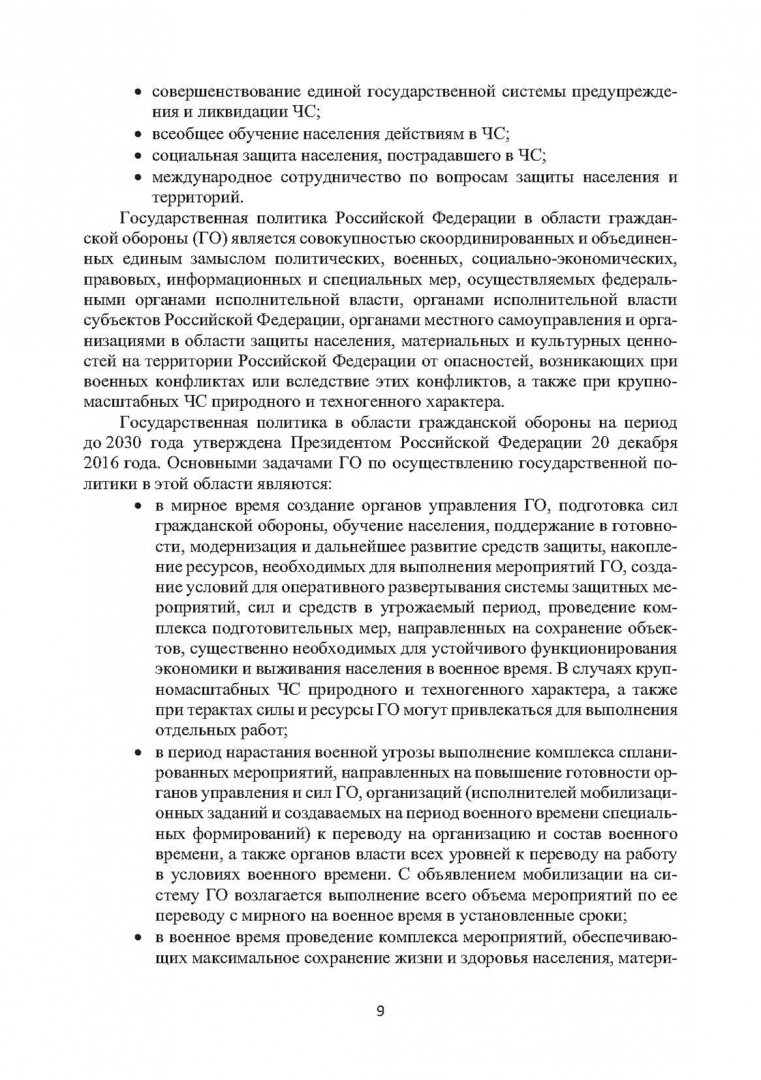 • совершенствование единой государственной системы предупреждения и ликвидации ЧС;
• всеобщее обучение населения действиям в ЧС;
• социальная защита населения, пострадавшего в ЧС;
• международное сотрудничество по вопросам защиты населения и территорий.

Государственная политика Российской Федерации в области гражданской обороны (ГО) является совокупностью скоординированных и объединенных единым замыслом политических, военных, социально-экономических, правовых, информационных и специальных мер, осуществляемых федеральными органами исполнительной власти, органами исполнительной власти субъектов Российской Федерации, органами местного самоуправления и организациями в области защиты населения, материальных и культурных ценностей на территории Российской Федерации от опасностей, возникающих при военных конфликтах или вследствие этих конфликтов, а также при крупномасштабных ЧС природного и техногенного характера.

Государственная политика в области гражданской обороны на период до 2030 года утверждена Президентом Российской Федерации 20 декабря 2016 года. Основными задачами ГО по осуществлению государственной политики в этой области являются:

• в мирное время создание органов управления ГО, подготовка сил гражданской обороны, обучение населения, поддержание в готовности, модернизация и дальнейшее развитие средств защиты, накопление ресурсов, необходимых для выполнения мероприятий ГО, создание условий для оперативного развертывания системы защитных мероприятий, сил и средств в угрожаемый период, проведение комплекса подготовительных мер, направленных на сохранение объектов, существенно необходимых для устойчивого функционирования экономики и выживания населения в военное время. В случаях крупномасштабных ЧС природного и техногенного характера, а также при терактах силы и ресурсы ГО могут привлекаться для выполнения отдельных работ;
• в период нарастания военной угрозы выполнение комплекса спланированных мероприятий, направленных на повышение готовности органов управления и сил ГО, организаций (исполнителей мобилизационных заданий и создаваемых на период военного времени специальных формирований) к переводу на организацию и состав военного времени, а также органов власти всех уровней к переводу на работу в условиях военного времени. С объявлением мобилизации на систему ГО возлагается выполнение всего объема мероприятий по ее переводу с мирного на военное время в установленные сроки;
• в военное время проведение комплекса мероприятий, обеспечивающих максимальное сохранение жизни и здоровья населения, матери-

9